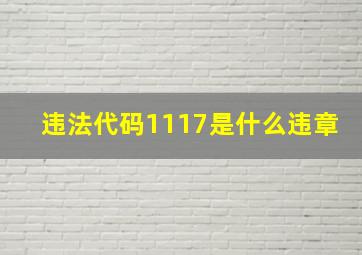 违法代码1117是什么违章